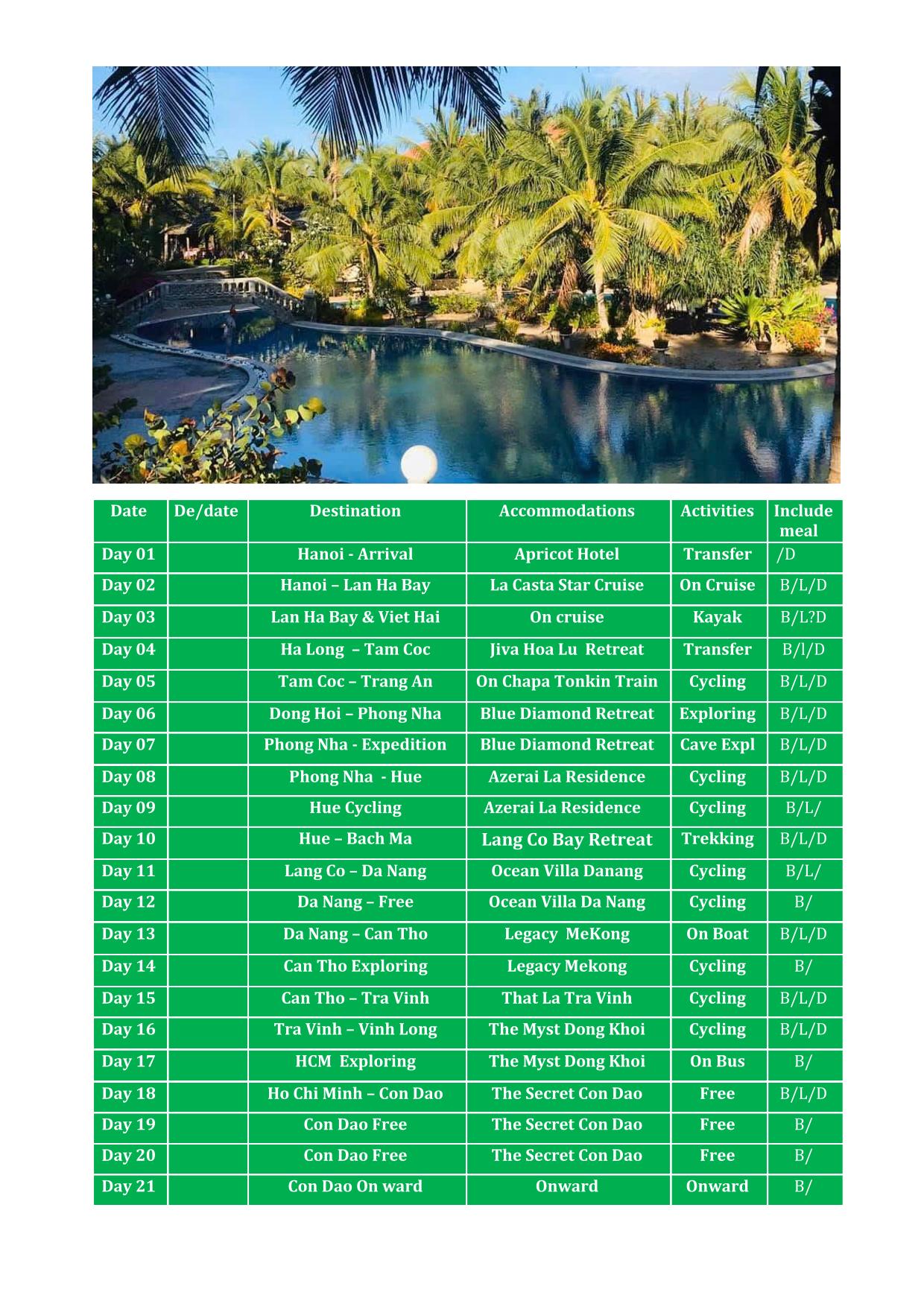 | Date | De/date | Destination | Accommodations | Activities | Include meal |
|---|---|---|---|---|---|
| Day 01 | | Hanoi - Arrival | Apricot Hotel | Transfer | /D |
| Day 02 | | Hanoi – Lan Ha Bay | La Casta Star Cruise | On Cruise | B/L/D |
| Day 03 | | Lan Ha Bay & Viet Hai | On cruise | Kayak | B/L?D |
| Day 04 | | Ha Long – Tam Coc | Jiva Hoa Lu Retreat | Transfer | B/l/D |
| Day 05 | | Tam Coc – Trang An | On Chapa Tonkin Train | Cycling | B/L/D |
| Day 06 | | Dong Hoi – Phong Nha | Blue Diamond Retreat | Exploring | B/L/D |
| Day 07 | | Phong Nha - Expedition | Blue Diamond Retreat | Cave Expl | B/L/D |
| Day 08 | | Phong Nha - Hue | Azerai La Residence | Cycling | B/L/D |
| Day 09 | | Hue Cycling | Azerai La Residence | Cycling | B/L/ |
| Day 10 | | Hue – Bach Ma | Lang Co Bay Retreat | Trekking | B/L/D |
| Day 11 | | Lang Co – Da Nang | Ocean Villa Danang | Cycling | B/L/ |
| Day 12 | | Da Nang – Free | Ocean Villa Da Nang | Cycling | B/ |
| Day 13 | | Da Nang – Can Tho | Legacy MeKong | On Boat | B/L/D |
| Day 14 | | Can Tho Exploring | Legacy Mekong | Cycling | B/ |
| Day 15 | | Can Tho – Tra Vinh | That La Tra Vinh | Cycling | B/L/D |
| Day 16 | | Tra Vinh – Vinh Long | The Myst Dong Khoi | Cycling | B/L/D |
| Day 17 | | HCM Exploring | The Myst Dong Khoi | On Bus | B/ |
| Day 18 | | Ho Chi Minh – Con Dao | The Secret Con Dao | Free | B/L/D |
| Day 19 | | Con Dao Free | The Secret Con Dao | Free | B/ |
| Day 20 | | Con Dao Free | The Secret Con Dao | Free | B/ |
| Day 21 | | Con Dao On ward | Onward | Onward | B/ |